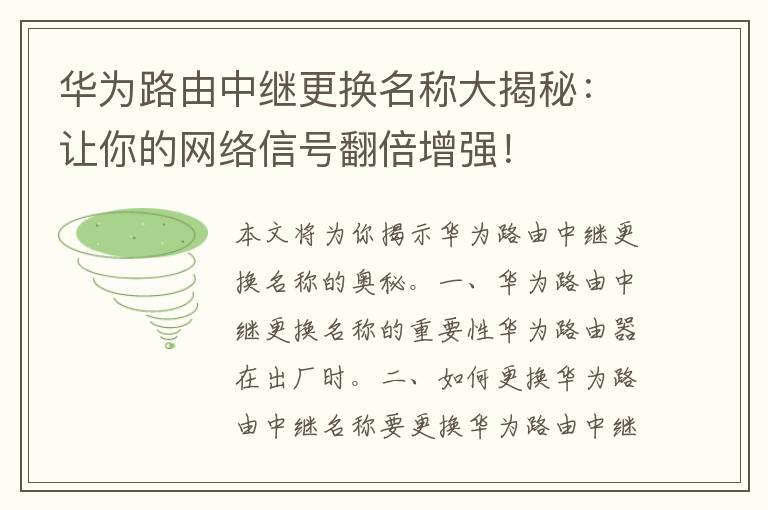 华为路由中继更换名称大揭秘：让你的网络信号翻倍增强！

本文将为你揭示华为路由中继更换名称的奥秘。一、华为路由中继更换名称的重要性华为路由器在出厂时。二、如何更换华为路由中继名称要更换华为路由中继